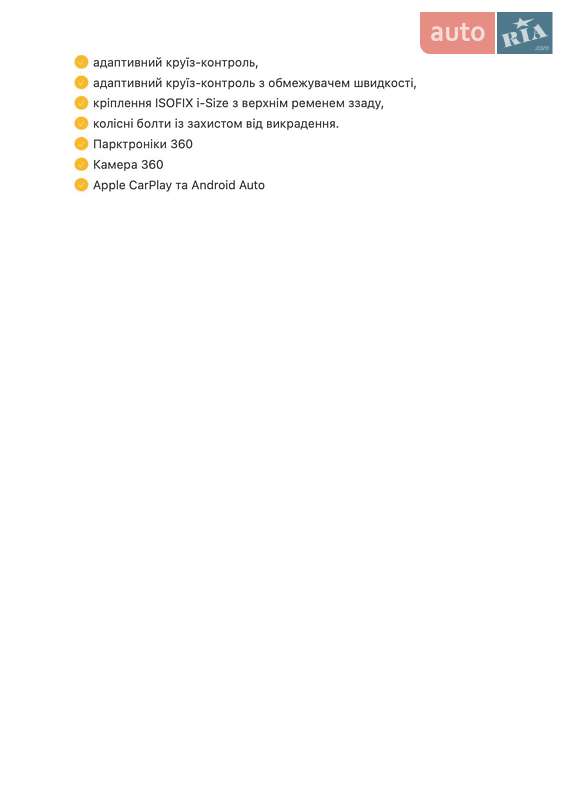 auto RIA .com

адаптивний круїз-контроль,
адаптивний круїз-контроль з обмежувачем швидкості,
кріплення ISOFIX i-Size з верхнім ременем ззаду,
колісні болти із захистом від викрадення.
Парктроніки 360
Камера 360
Apple CarPlay та Android Auto